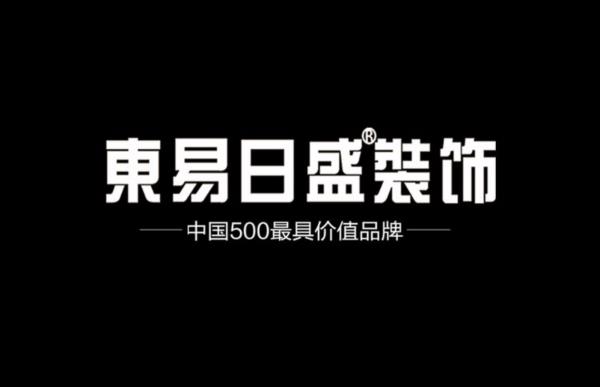 東易日盛®裝饰

中国500最具价值品牌